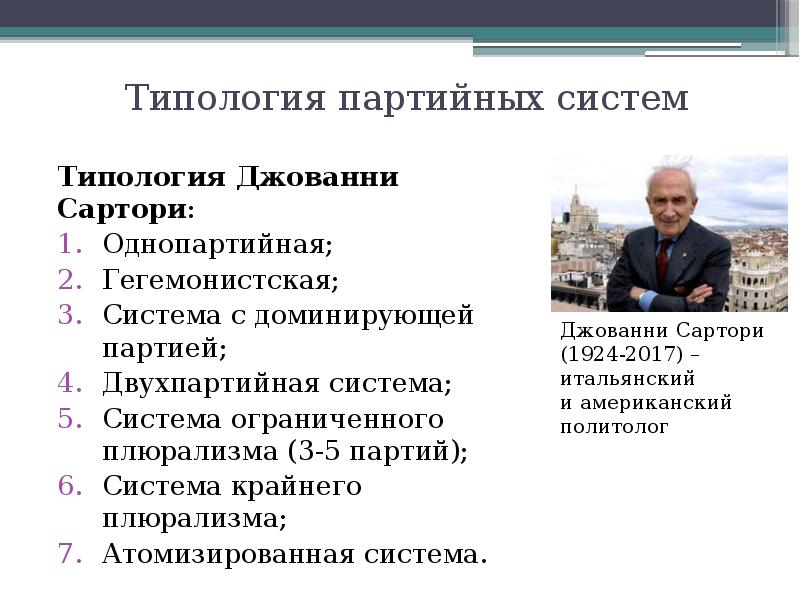 Типология партийных систем

Типология Джованни Сартори:

1. Однопартийная;
2. Гегемонистская;
3. Система с доминирующей партией;
4. Двухпартийная система;
5. Система ограниченного плюрализма (3-5 партий);
6. Система крайнего плюрализма;
7. Атомизированная система.

Джованни Сартори (1924-2017) – итальянский и американский политолог